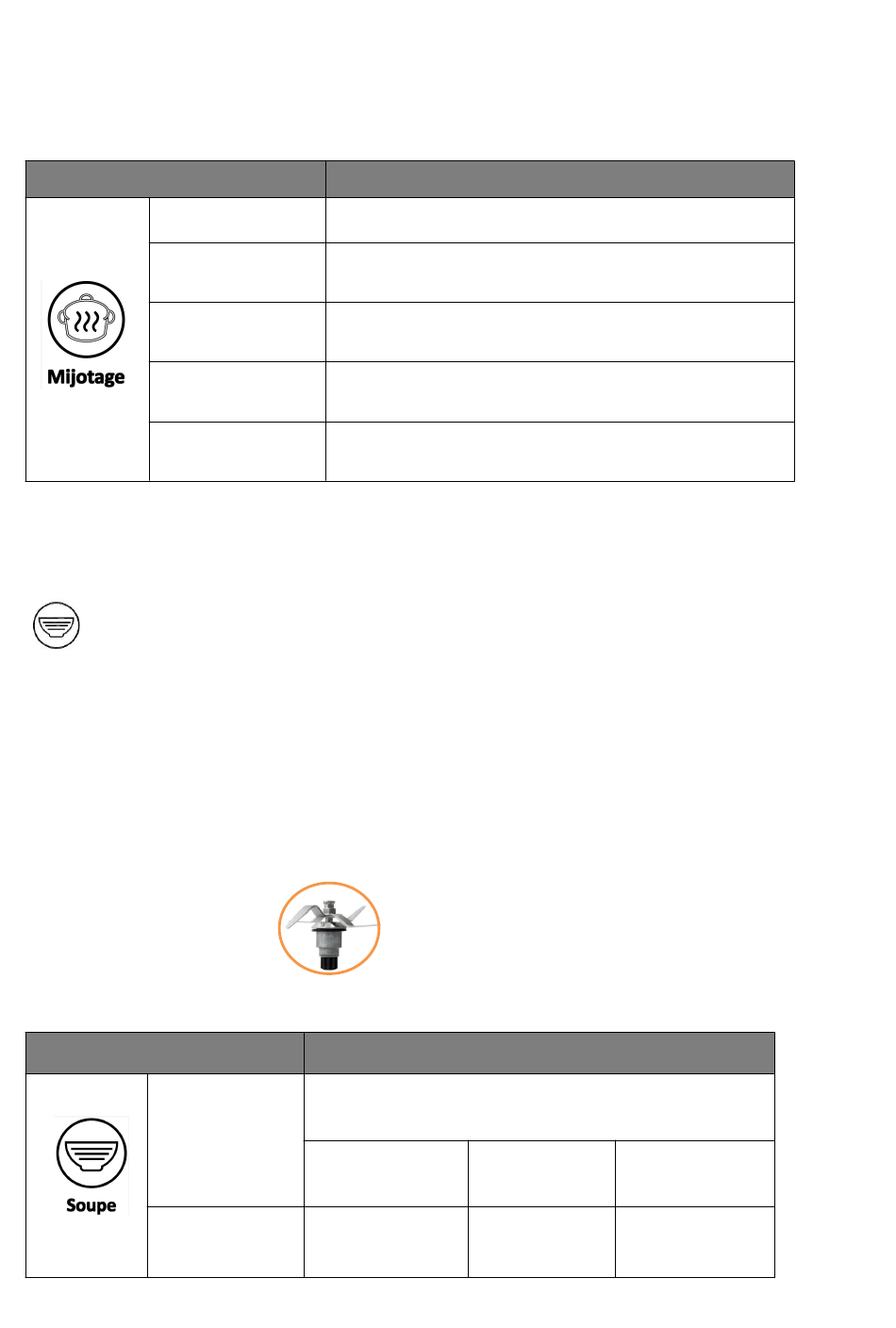 Mijotage

Soupe